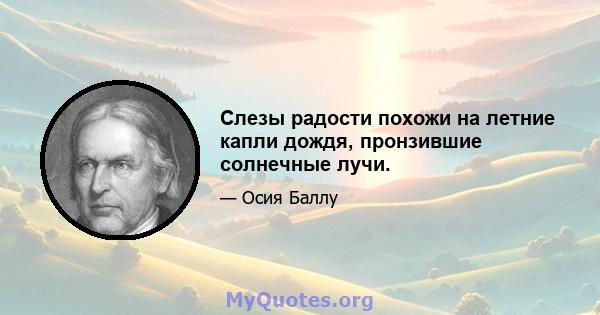 Слезы радости похожи на летние капли дождя, пронзившие солнечные лучи.

— Осия Баллу

MyQuotes.org